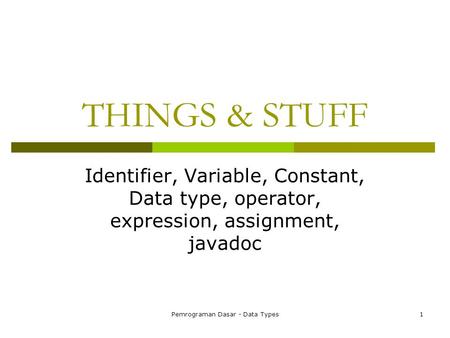 THINGS & STUFF

Identifier, Variable, Constant, Data type, operator, expression, assignment, javadoc

Pemrograman Dasar - Data Types

1